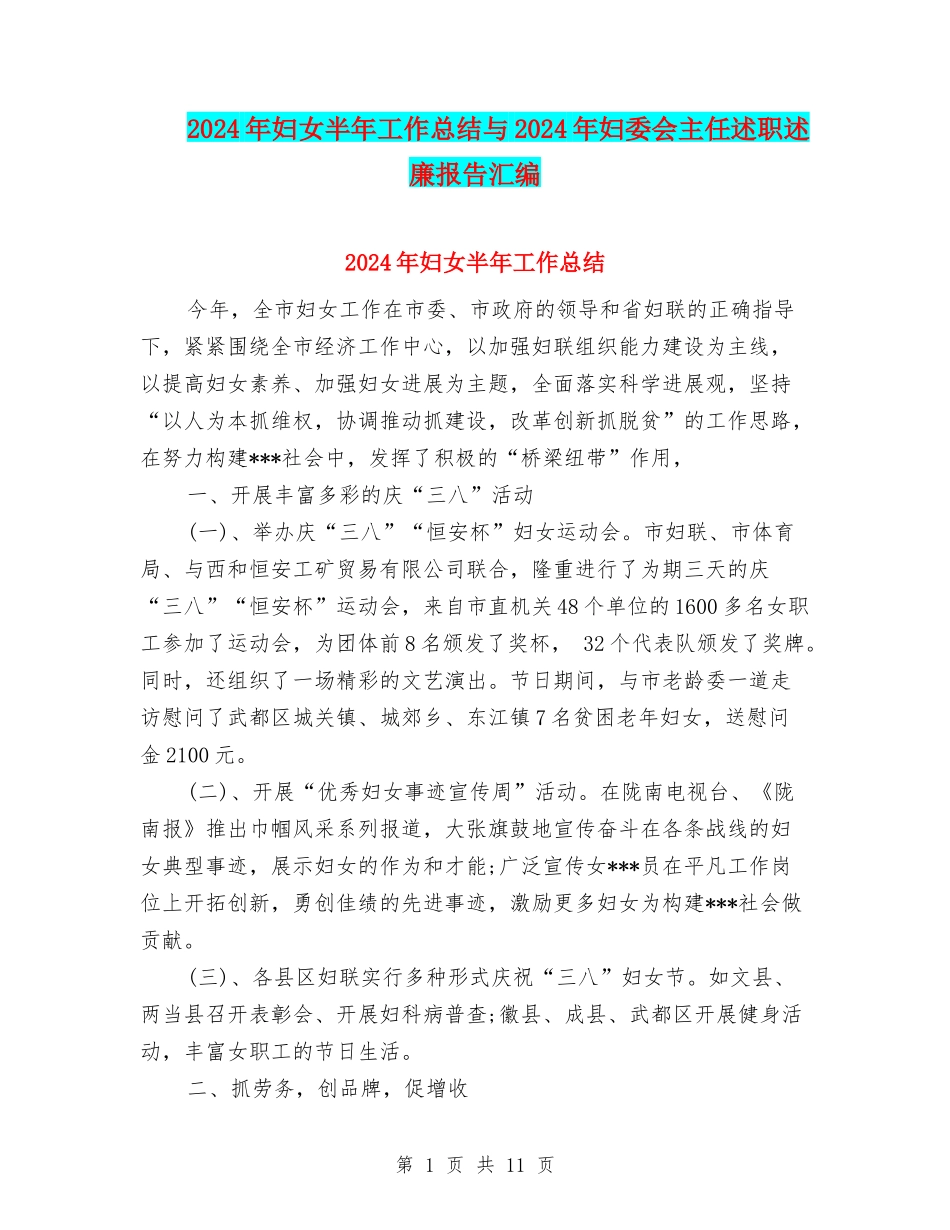 2024年妇女半年工作总结与2024年妇委会主任述职述廉报告汇编

2024年妇女半年工作总结

今年，全市妇女工作在市委、市政府的领导和省妇联的正确指导下，紧紧围绕全市经济工作中心，以加强妇联组织能力建设为主线，以提高妇女素养、加强妇女进展为主题，全面落实科学进展观，坚持“以人为本抓维权，协调推动抓建设，改革创新抓脱贫”的工作思路，在努力构建***社会中，发挥了积极的“桥梁纽带”作用，

一、开展丰富多彩的庆“三八”活动

(一)、举办庆“三八”“恒安杯”妇女运动会。市妇联、市体育局、与西和恒安工矿贸易有限公司联合，隆重进行了为期三天的庆“三八”“恒安杯”运动会，来自市直机关48个单位的1600多名女职工参加了运动会，为团体前8名颁发了奖杯， 32个代表队颁发了奖牌。同时，还组织了一场精彩的文艺演出。节日期间，与市老龄委一道走访慰问了武都区城关镇、城郊乡、东江镇7名贫困老年妇女，送慰问金2100元。

(二)、开展“优秀妇女事迹宣传周”活动。在陇南电视台、《陇南报》推出巾帼风采系列报道，大张旗鼓地宣传奋斗在各条战线的妇女典型事迹，展示妇女的作为和才能;广泛宣传女***员在平凡工作岗位上开拓创新，勇创佳绩的先进事迹，激励更多妇女为构建***社会做贡献。

(三)、各县区妇联实行多种形式庆祝“三八”妇女节。如文县、两当县召开表彰会、开展妇科病普查;徽县、成县、武都区开展健身活动，丰富女职工的节日生活。

二、抓劳务，创品牌，促增收

第 1 页 共 11 页